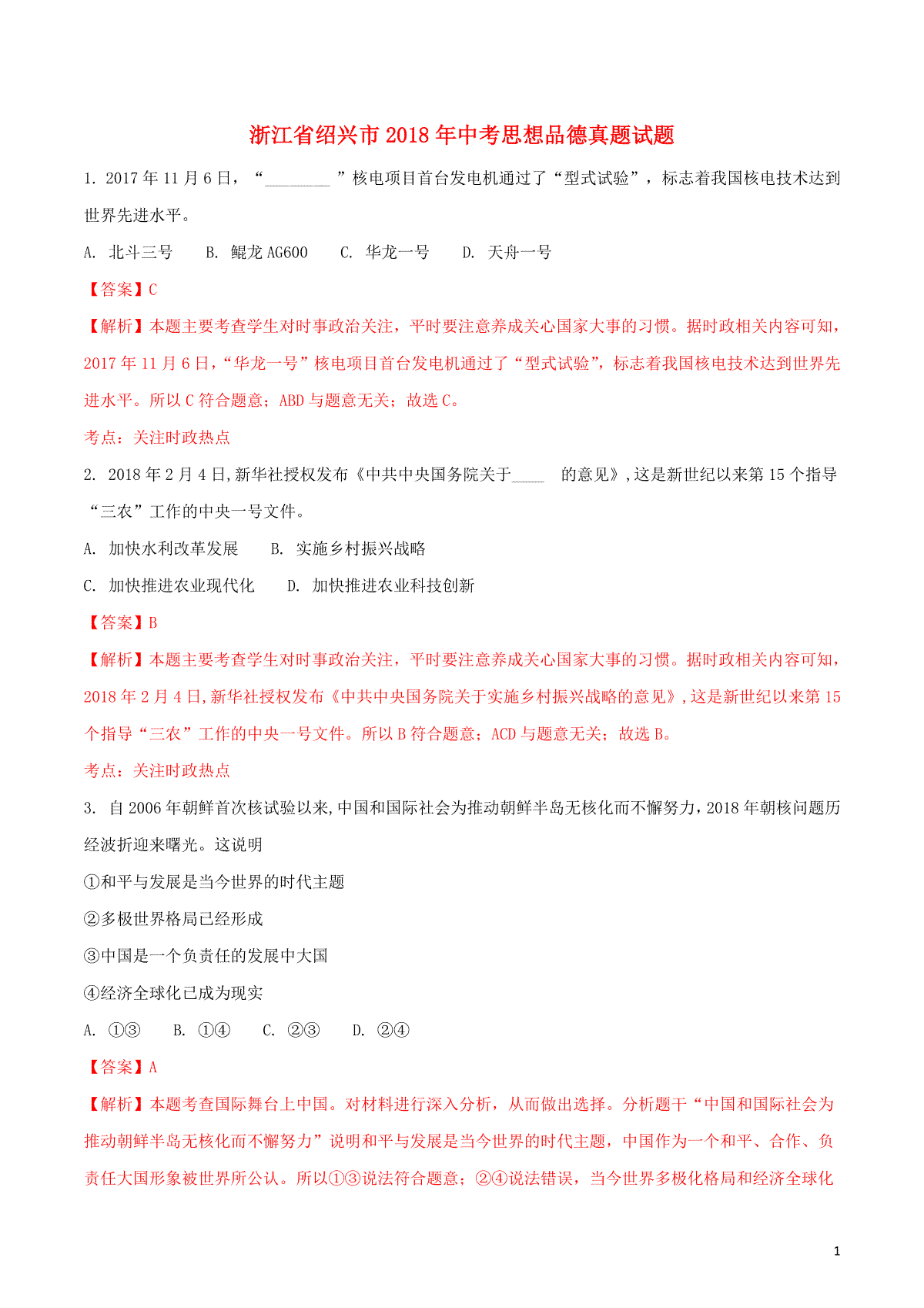 浙江省绍兴市2018年中考思想品德真题试题

1. 2017年11月6日，“________”核电项目首台发电机通过了“型式试验”，标志着我国核电技术达到世界先进水平。

A. 北斗三号　B. 鲲龙AG600　C. 华龙一号　D. 天舟一号

【答案】C

【解析】本题主要考查学生对时事政治关注，平时要注意养成关心国家大事的习惯。据时政相关内容可知，2017年11月6日，“华龙一号”核电项目首台发电机通过了“型式试验”，标志着我国核电技术达到世界先进水平。所以C符合题意；ABD与题意无关；故选C。

考点：关注时政热点

2. 2018年2月4日,新华社授权发布《中共中央国务院关于____ 的意见》,这是新世纪以来第15个指导“三农”工作的中央一号文件。

A. 加快水利改革发展　B. 实施乡村振兴战略

C. 加快推进农业现代化　D. 加快推进农业科技创新

【答案】B

【解析】本题主要考查学生对时事政治关注，平时要注意养成关心国家大事的习惯。据时政相关内容可知，2018年2月4日,新华社授权发布《中共中央国务院关于实施乡村振兴战略的意见》,这是新世纪以来第15个指导“三农”工作的中央一号文件。所以B符合题意；ACD与题意无关；故选B。

考点：关注时政热点

3. 自2006年朝鲜首次核试验以来,中国和国际社会为推动朝鲜半岛无核化而不懈努力，2018年朝核问题历经波折迎来曙光。这说明

①和平与发展是当今世界的时代主题

②多极世界格局已经形成

③中国是一个负责任的发展中大国

④经济全球化已成为现实

A. ①③　B. ①④　C. ②③　D. ②④

【答案】A

【解析】本题考查国际舞台上中国。对材料进行深入分析，从而做出选择。分析题干“中国和国际社会为推动朝鲜半岛无核化而不懈努力”说明和平与发展是当今世界的时代主题，中国作为一个和平、合作、负责任大国形象被世界所公认。所以①③说法符合题意；②④说法错误，当今世界多极化格局和经济全球化

1